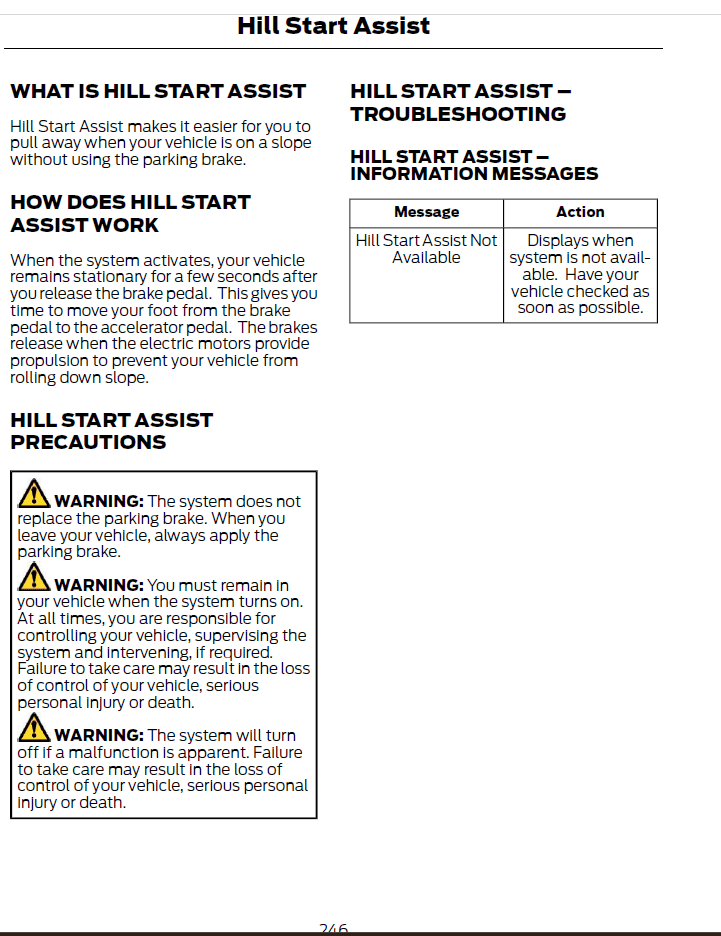 Hill Start Assist

WHAT IS HILL START ASSIST

Hill Start Assist makes it easier for you to pull away when your vehicle is on a slope without using the parking brake.

HOW DOES HILL START ASSIST WORK

When the system activates, your vehicle remains stationary for a few seconds after you release the brake pedal. This gives you time to move your foot from the brake pedal to the accelerator pedal. The brakes release when the electric motors provide propulsion to prevent your vehicle from rolling down slope.

HILL START ASSIST PRECAUTIONS

WARNING: The system does not replace the parking brake. When you leave your vehicle, always apply the parking brake.

WARNING: You must remain in your vehicle when the system turns on. At all times, you are responsible for controlling your vehicle, supervising the system and intervening, if required. Failure to take care may result in the loss of control of your vehicle, serious personal injury or death.

WARNING: The system will turn off if a malfunction is apparent. Failure to take care may result in the loss of control of your vehicle, serious personal injury or death.

HILL START ASSIST – TROUBLESHOOTING

HILL START ASSIST – INFORMATION MESSAGES

| Message | Action |
|---|---|
| Hill Start Assist Not Available | Displays when system is not available. Have your vehicle checked as soon as possible. |

246